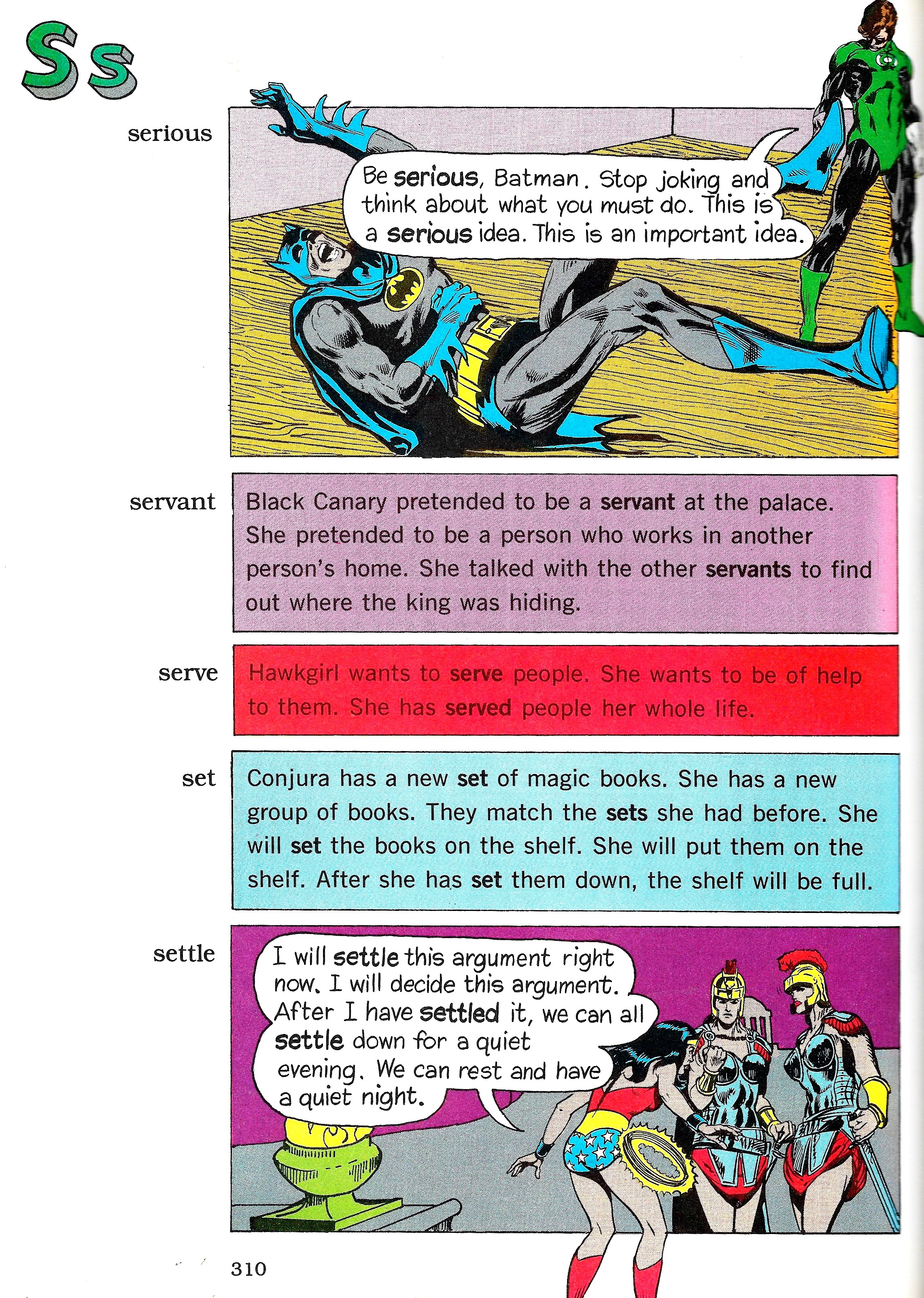 Ss

serious

Be serious, Batman. Stop joking and think about what you must do. This is a serious idea. This is an important idea.

servant

Black Canary pretended to be a servant at the palace. She pretended to be a person who works in another person's home. She talked with the other servants to find out where the king was hiding.

serve

Hawkgirl wants to serve people. She wants to be of help to them. She has served people her whole life.

set

Conjura has a new set of magic books. She has a new group of books. They match the sets she had before. She will set the books on the shelf. She will put them on the shelf. After she has set them down, the shelf will be full.

settle

I will settle this argument right now. I will decide this argument. After I have settled it, we can all settle down for a quiet evening. We can rest and have a quiet night.

310